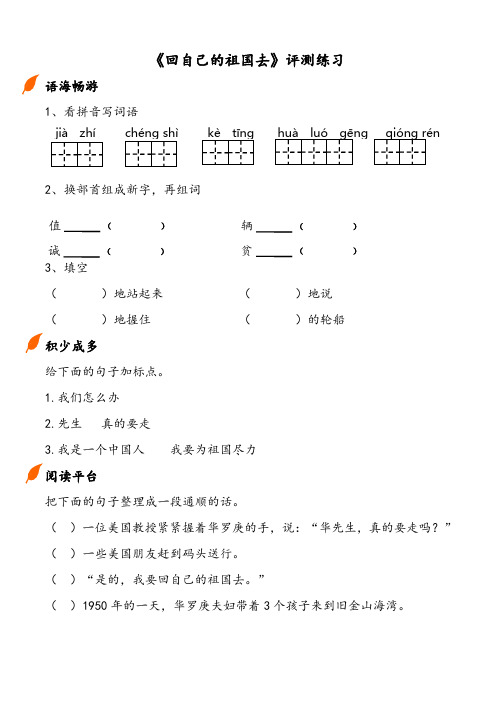 《回自己的祖国去》评测练习

语海畅游

1、看拼音写词语

jià zhí　chéng shì　kè tīng　huà luó gēng　qióng rén

2、换部首组成新字，再组词

值______（　　　）　　辆______（　　　）

诚______（　　　）　　贫______（　　　）

3、填空

（　　　）地站起来　　（　　　）地说

（　　　）地握住　　（　　　）的轮船

积少成多

给下面的句子加标点。

1. 我们怎么办

2. 先生　真的要走

3. 我是一个中国人　　我要为祖国尽力

阅读平台

把下面的句子整理成一段通顺的话。

（　）一位美国教授紧紧握着华罗庚的手，说：“华先生，真的要走吗？”

（　）一些美国朋友赶到码头送行。

（　）“是的，我要回自己的祖国去。”

（　）1950 年的一天，华罗庚夫妇带着 3 个孩子来到旧金山海湾。